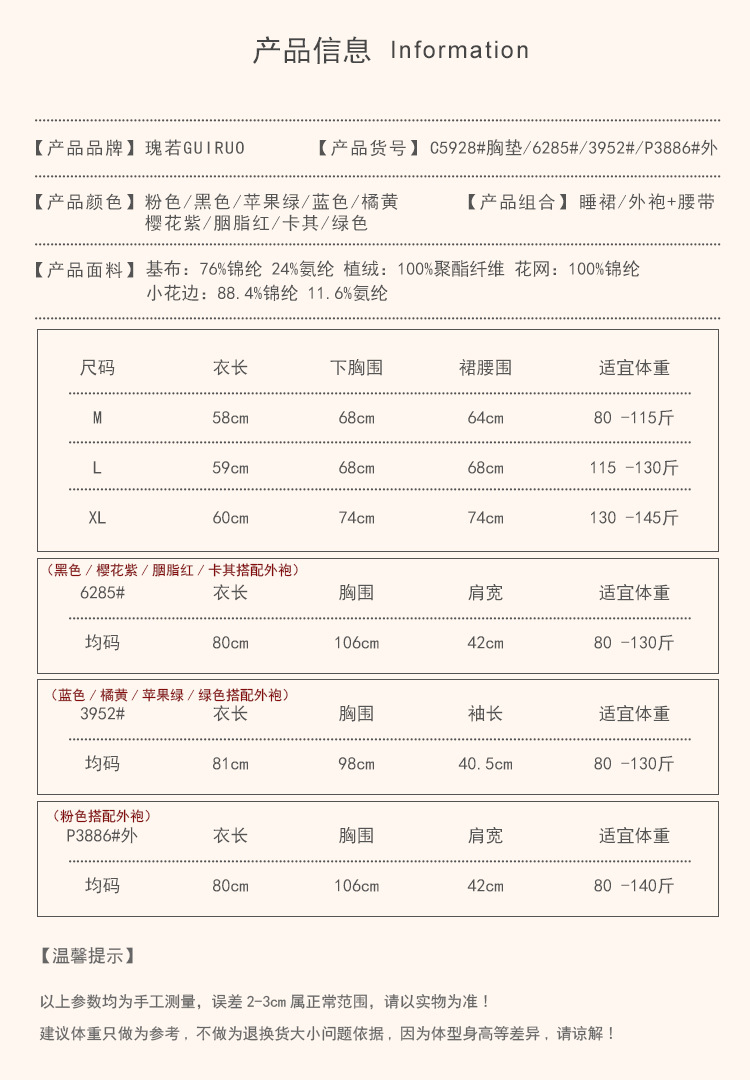 产品信息 Information

【产品品牌】瑰若GUIRUO 【产品货号】C5928#胸垫/6285#/3952#/P3886#外

【产品颜色】粉色/黑色/苹果绿/蓝色/橘黄 樱花紫/胭脂红/卡其/绿色 【产品组合】睡裙/外袍+腰带

【产品面料】基布：76%锦纶 24%氨纶 植绒：100%聚酯纤维 花网：100%锦纶 小花边：88.4%锦纶 11.6%氨纶

| 尺码 | 衣长 | 下胸围 | 裙腰围 | 适宜体重 |
|---|---|---|---|---|
| M | 58cm | 68cm | 64cm | 80 -115斤 |
| L | 59cm | 68cm | 68cm | 115 -130斤 |
| XL | 60cm | 74cm | 74cm | 130 -145斤 |

（黑色／樱花紫／胭脂红／卡其搭配外袍）

| 6285# | 衣长 | 胸围 | 肩宽 | 适宜体重 |
|---|---|---|---|---|
| 均码 | 80cm | 106cm | 42cm | 80 -130斤 |

（蓝色／橘黄／苹果绿／绿色搭配外袍）

| 3952# | 衣长 | 胸围 | 袖长 | 适宜体重 |
|---|---|---|---|---|
| 均码 | 81cm | 98cm | 40.5cm | 80 -130斤 |

（粉色搭配外袍）

| P3886#外 | 衣长 | 胸围 | 肩宽 | 适宜体重 |
|---|---|---|---|---|
| 均码 | 80cm | 106cm | 42cm | 80 -140斤 |

【温馨提示】

以上参数均为手工测量，误差 2-3cm 属正常范围，请以实物为准！
建议体重只做为参考，不做为退换货大小问题依据，因为体型身高等差异，请谅解！